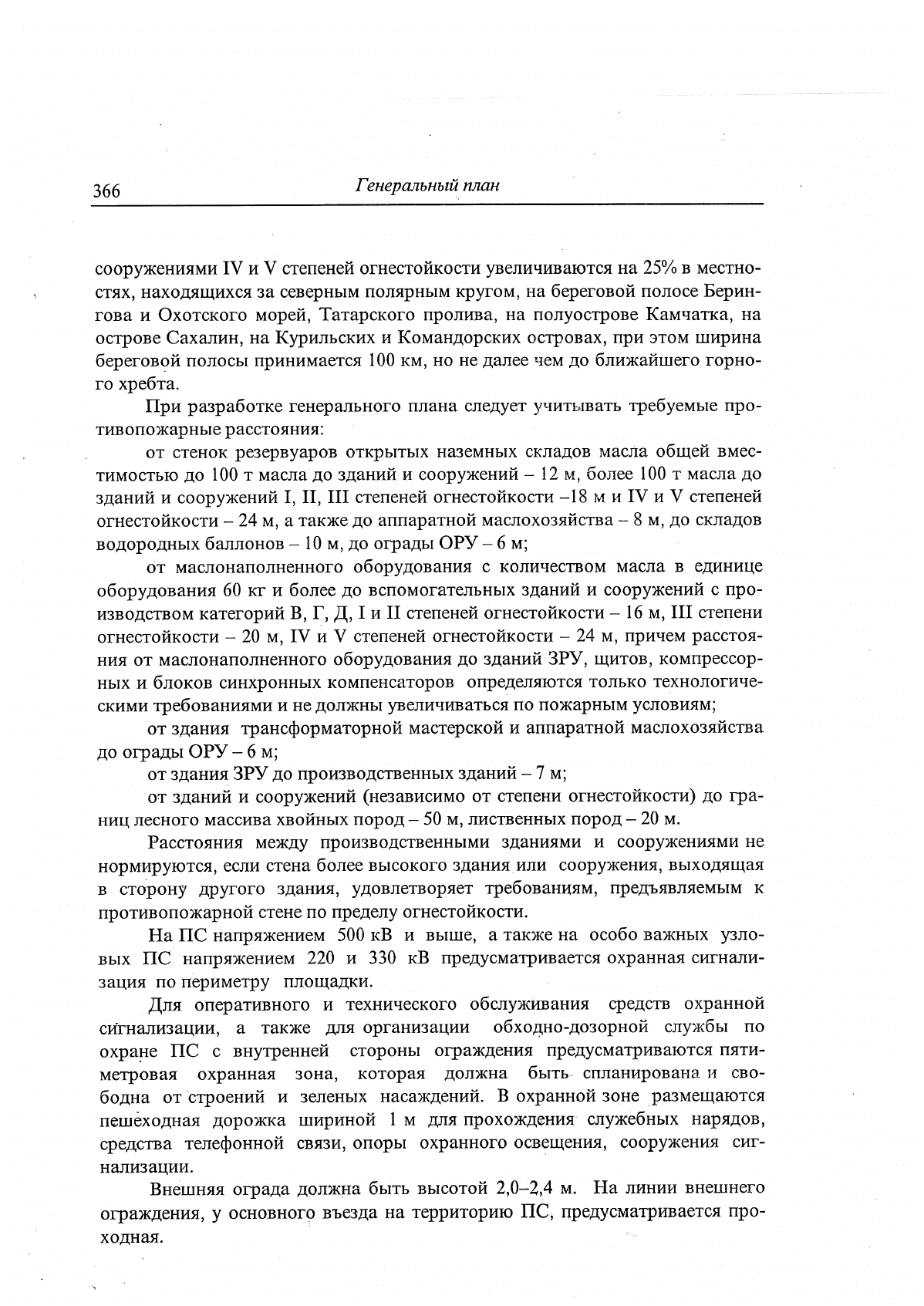 366 Генеральный план

сооружениями IV и V степеней огнестойкости увеличиваются на 25% в местностях, находящихся за северным полярным кругом, на береговой полосе Берингова и Охотского морей, Татарского пролива, на полуострове Камчатка, на острове Сахалин, на Курильских и Командорских островах, при этом ширина береговой полосы принимается 100 км, но не далее чем до ближайшего горного хребта.

При разработке генерального плана следует учитывать требуемые противопожарные расстояния:

от стенок резервуаров открытых наземных складов масла общей вместимостью до 100 т масла до зданий и сооружений – 12 м, более 100 т масла до зданий и сооружений I, II, III степеней огнестойкости –18 м и IV и V степеней огнестойкости – 24 м, а также до аппаратной маслохозяйства – 8 м, до складов водородных баллонов – 10 м, до ограды ОРУ – 6 м;

от маслонаполненного оборудования с количеством масла в единице оборудования 60 кг и более до вспомогательных зданий и сооружений с производством категорий В, Г, Д, I и II степеней огнестойкости – 16 м, III степени огнестойкости – 20 м, IV и V степеней огнестойкости – 24 м, причем расстояния от маслонаполненного оборудования до зданий ЗРУ, щитов, компрессорных и блоков синхронных компенсаторов определяются только технологическими требованиями и не должны увеличиваться по пожарным условиям;

от здания трансформаторной мастерской и аппаратной маслохозяйства до ограды ОРУ – 6 м;

от здания ЗРУ до производственных зданий – 7 м;

от зданий и сооружений (независимо от степени огнестойкости) до границ лесного массива хвойных пород – 50 м, лиственных пород – 20 м.

Расстояния между производственными зданиями и сооружениями не нормируются, если стена более высокого здания или сооружения, выходящая в сторону другого здания, удовлетворяет требованиям, предъявляемым к противопожарной стене по пределу огнестойкости.

На ПС напряжением 500 кВ и выше, а также на особо важных узловых ПС напряжением 220 и 330 кВ предусматривается охранная сигнализация по периметру площадки.

Для оперативного и технического обслуживания средств охранной сигнализации, а также для организации обходно-дозорной службы по охране ПС с внутренней стороны ограждения предусматриваются пятиметровая охранная зона, которая должна быть спланирована и свободна от строений и зеленых насаждений. В охранной зоне размещаются пешеходная дорожка шириной 1 м для прохождения служебных нарядов, средства телефонной связи, опоры охранного освещения, сооружения сигнализации.

Внешняя ограда должна быть высотой 2,0–2,4 м. На линии внешнего ограждения, у основного въезда на территорию ПС, предусматривается проходная.